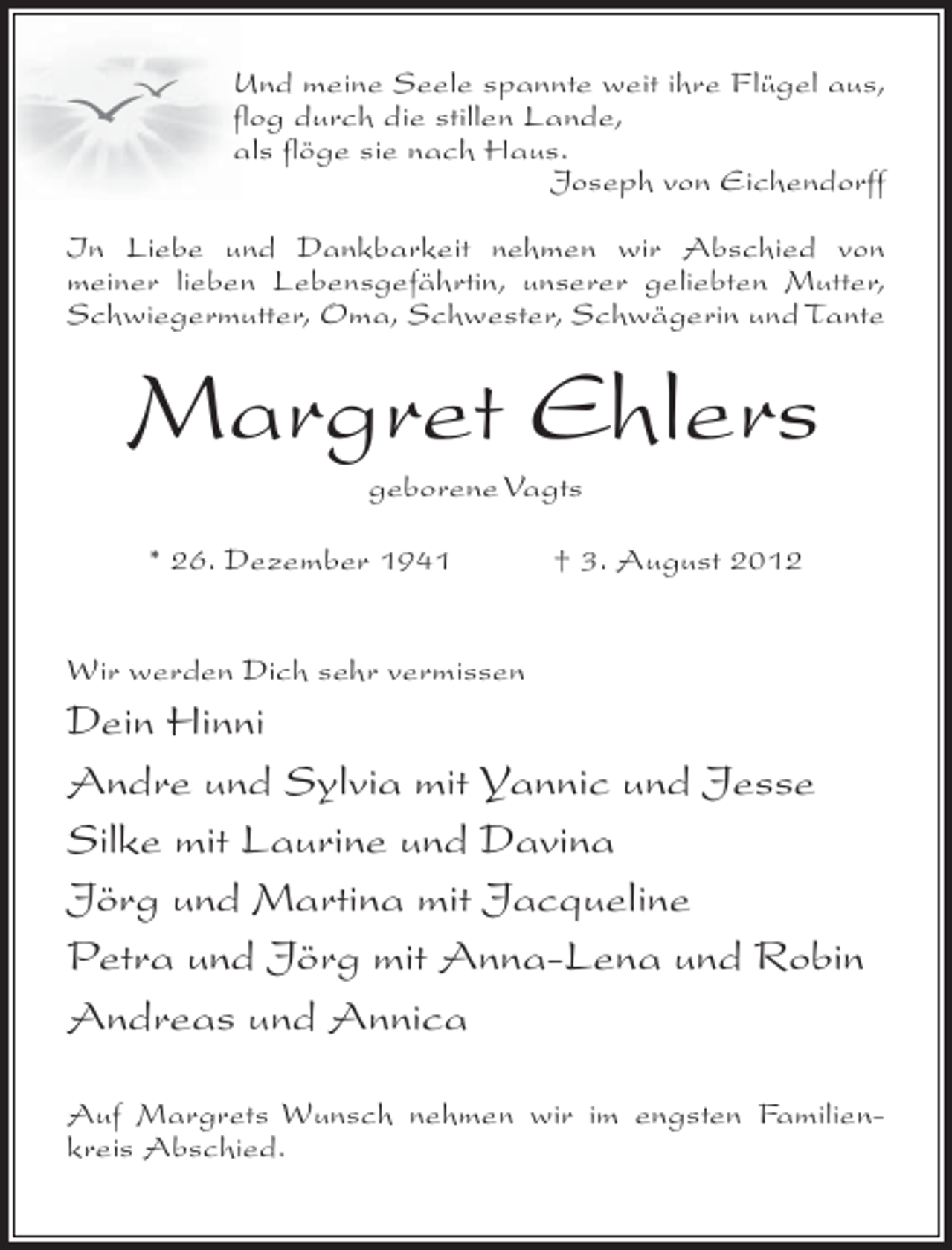 Und meine Seele spannte weit ihre Flügel aus,
flog durch die stillen Lande,
als flöge sie nach Haus.
Joseph von Eichendorff

In Liebe und Dankbarkeit nehmen wir Abschied von meiner lieben Lebensgefährtin, unserer geliebten Mutter, Schwiegermutter, Oma, Schwester, Schwägerin und Tante

Margret Ehlers

geborene Vagts

* 26. Dezember 1941 † 3. August 2012

Wir werden Dich sehr vermissen

Dein Hinni

Andre und Sylvia mit Yannic und Jesse

Silke mit Laurine und Davina

Jörg und Martina mit Jacqueline

Petra und Jörg mit Anna-Lena und Robin

Andreas und Annica

Auf Margrets Wunsch nehmen wir im engsten Familienkreis Abschied.